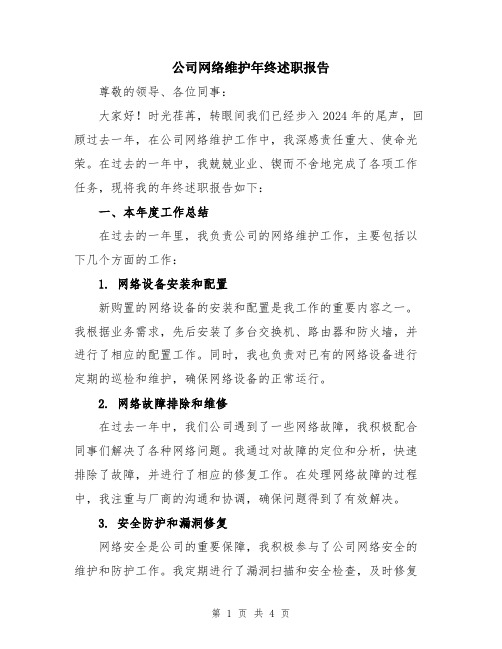 公司网络维护年终述职报告

尊敬的领导、各位同事：

大家好！时光荏苒，转眼间我们已经步入2024年的尾声，回顾过去一年，在公司网络维护工作中，我深感责任重大、使命光荣。在过去的一年中，我兢兢业业、锲而不舍地完成了各项工作任务，现将我的年终述职报告如下：

一、本年度工作总结

在过去的一年里，我负责公司的网络维护工作，主要包括以下几个方面的工作：

1. 网络设备安装和配置

新购置的网络设备的安装和配置是我工作的重要内容之一。我根据业务需求，先后安装了多台交换机、路由器和防火墙，并进行了相应的配置工作。同时，我也负责对已有的网络设备进行定期的巡检和维护，确保网络设备的正常运行。

2. 网络故障排除和维修

在过去一年中，我们公司遇到了一些网络故障，我积极配合同事们解决了各种网络问题。我通过对故障的定位和分析，快速排除了故障，并进行了相应的修复工作。在处理网络故障的过程中，我注重与厂商的沟通和协调，确保问题得到了有效解决。

3. 安全防护和漏洞修复

网络安全是公司的重要保障，我积极参与了公司网络安全的维护和防护工作。我定期进行了漏洞扫描和安全检查，及时修复

第 1 页 共 4 页